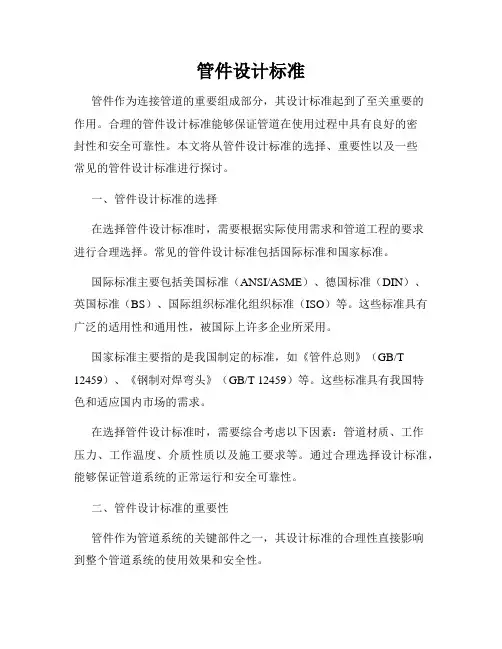 管件设计标准

管件作为连接管道的重要组成部分，其设计标准起到了至关重要的作用。合理的管件设计标准能够保证管道在使用过程中具有良好的密封性和安全可靠性。本文将从管件设计标准的选择、重要性以及一些常见的管件设计标准进行探讨。

一、管件设计标准的选择

在选择管件设计标准时，需要根据实际使用需求和管道工程的要求进行合理选择。常见的管件设计标准包括国际标准和国家标准。

国际标准主要包括美国标准（ANSI/ASME）、德国标准（DIN）、英国标准（BS）、国际组织标准化组织标准（ISO）等。这些标准具有广泛的适用性和通用性，被国际上许多企业所采用。

国家标准主要指的是我国制定的标准，如《管件总则》（GB/T 12459）、《钢制对焊弯头》（GB/T 12459）等。这些标准具有我国特色和适应国内市场的需求。

在选择管件设计标准时，需要综合考虑以下因素：管道材质、工作压力、工作温度、介质性质以及施工要求等。通过合理选择设计标准，能够保证管道系统的正常运行和安全可靠性。

二、管件设计标准的重要性

管件作为管道系统的关键部件之一，其设计标准的合理性直接影响到整个管道系统的使用效果和安全性。